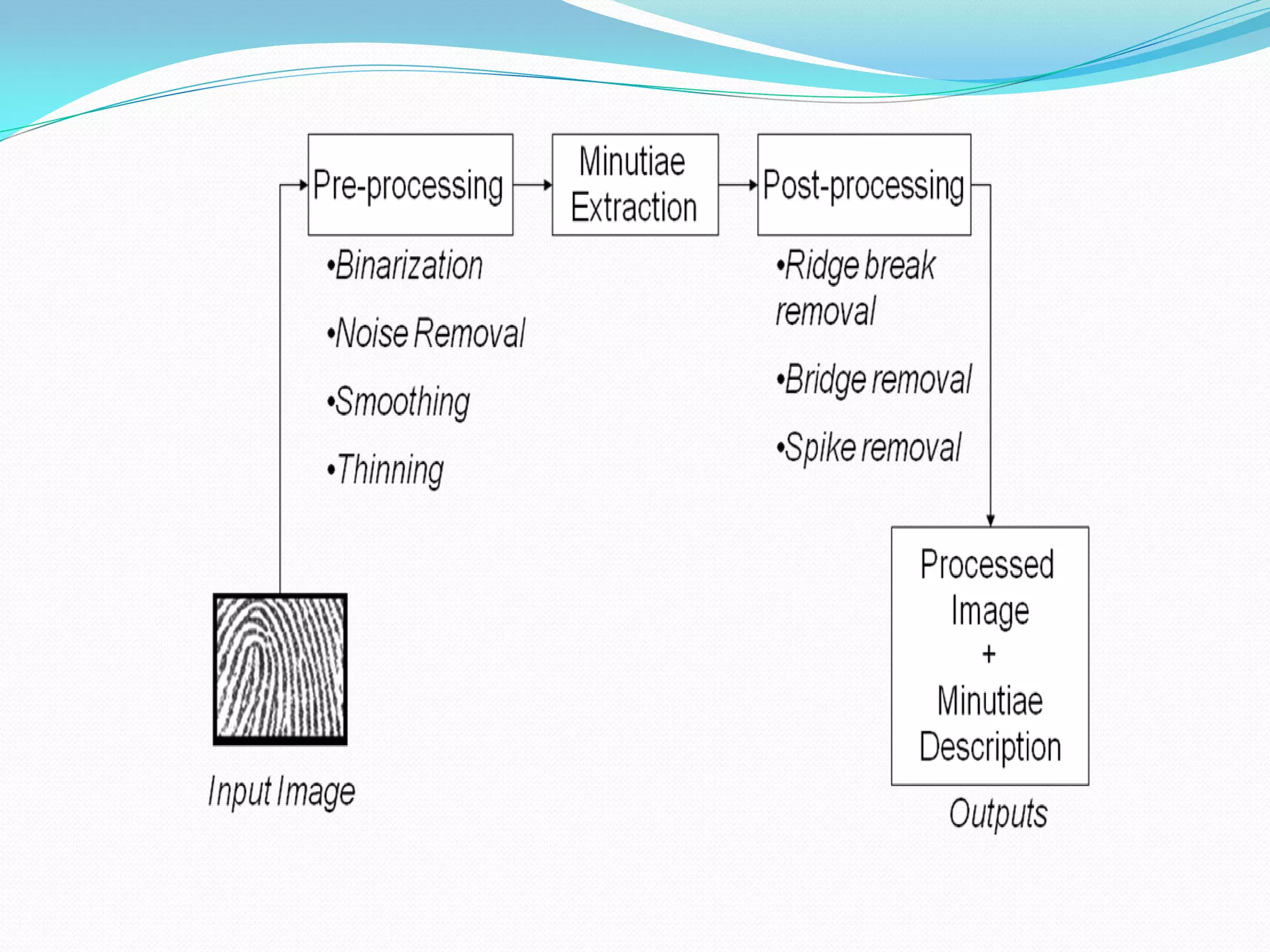 Pre-processing

Minutiae Extraction

Post-processing

•Binarization

•Noise Removal

•Smoothing

•Thinning

•Ridge break removal

•Bridge removal

•Spike removal

Input Image

Processed Image + Minutiae Description

Outputs